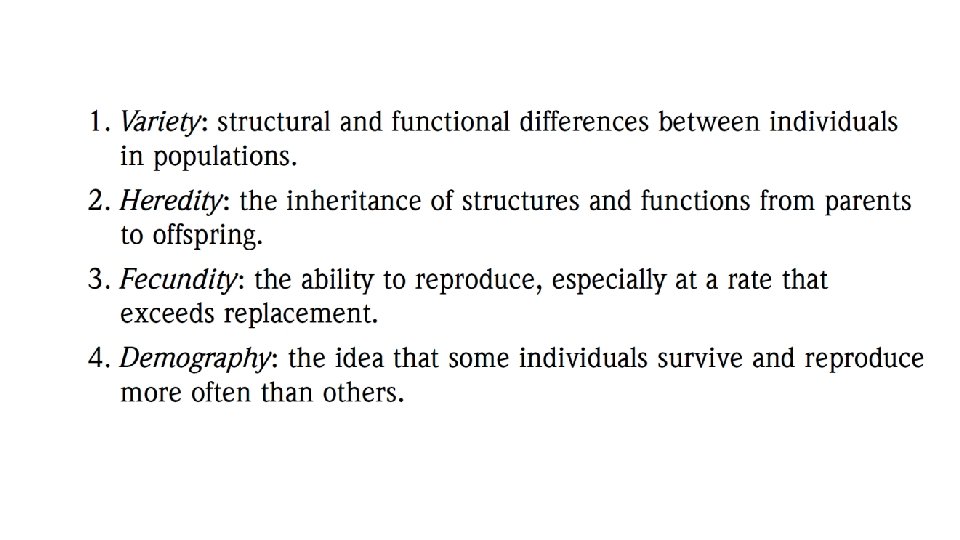 1. Variety: structural and functional differences between individuals in populations.

2. Heredity: the inheritance of structures and functions from parents to offspring.

3. Fecundity: the ability to reproduce, especially at a rate that exceeds replacement.

4. Demography: the idea that some individuals survive and reproduce more often than others.